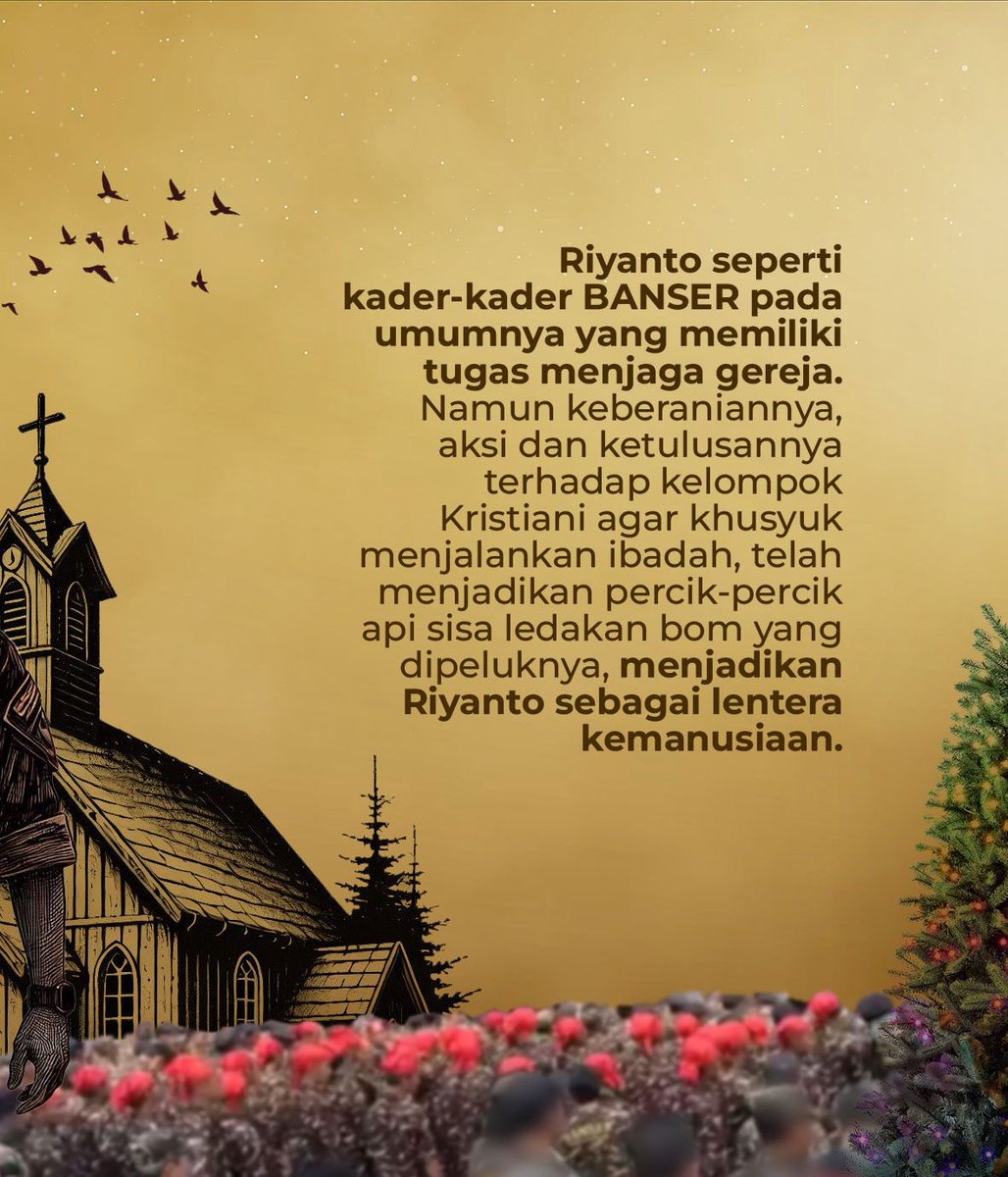 Riyanto seperti kader-kader BANSER pada umumnya yang memiliki tugas menjaga gereja. Namun keberaniannya, aksi dan ketulusannya terhadap kelompok Kristiani agar khusyuk menjalankan ibadah, telah menjadikan percik-percik api sisa ledakan bom yang dipeluknya, menjadikan Riyanto sebagai lentera kemanusiaan.